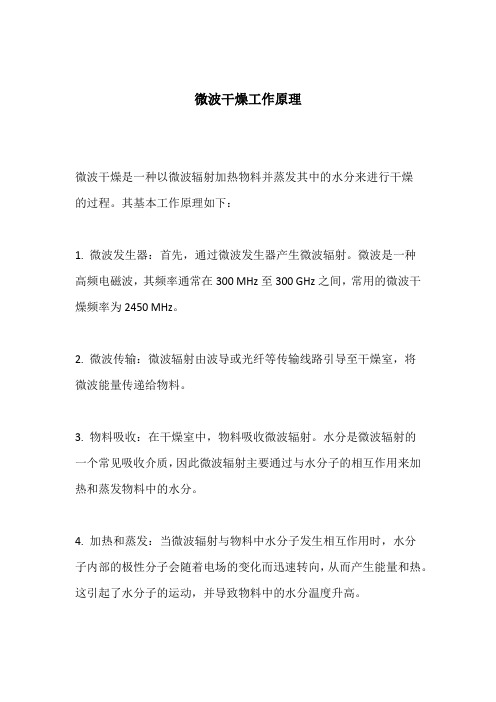 微波干燥工作原理

微波干燥是一种以微波辐射加热物料并蒸发其中的水分来进行干燥的过程。其基本工作原理如下：

1. 微波发生器：首先，通过微波发生器产生微波辐射。微波是一种高频电磁波，其频率通常在 300 MHz 至 300 GHz 之间，常用的微波干燥频率为 2450 MHz。

2. 微波传输：微波辐射由波导或光纤等传输线路引导至干燥室，将微波能量传递给物料。

3. 物料吸收：在干燥室中，物料吸收微波辐射。水分是微波辐射的一个常见吸收介质，因此微波辐射主要通过与水分子的相互作用来加热和蒸发物料中的水分。

4. 加热和蒸发：当微波辐射与物料中水分子发生相互作用时，水分子内部的极性分子会随着电场的变化而迅速转向，从而产生能量和热。这引起了水分子的运动，并导致物料中的水分温度升高。